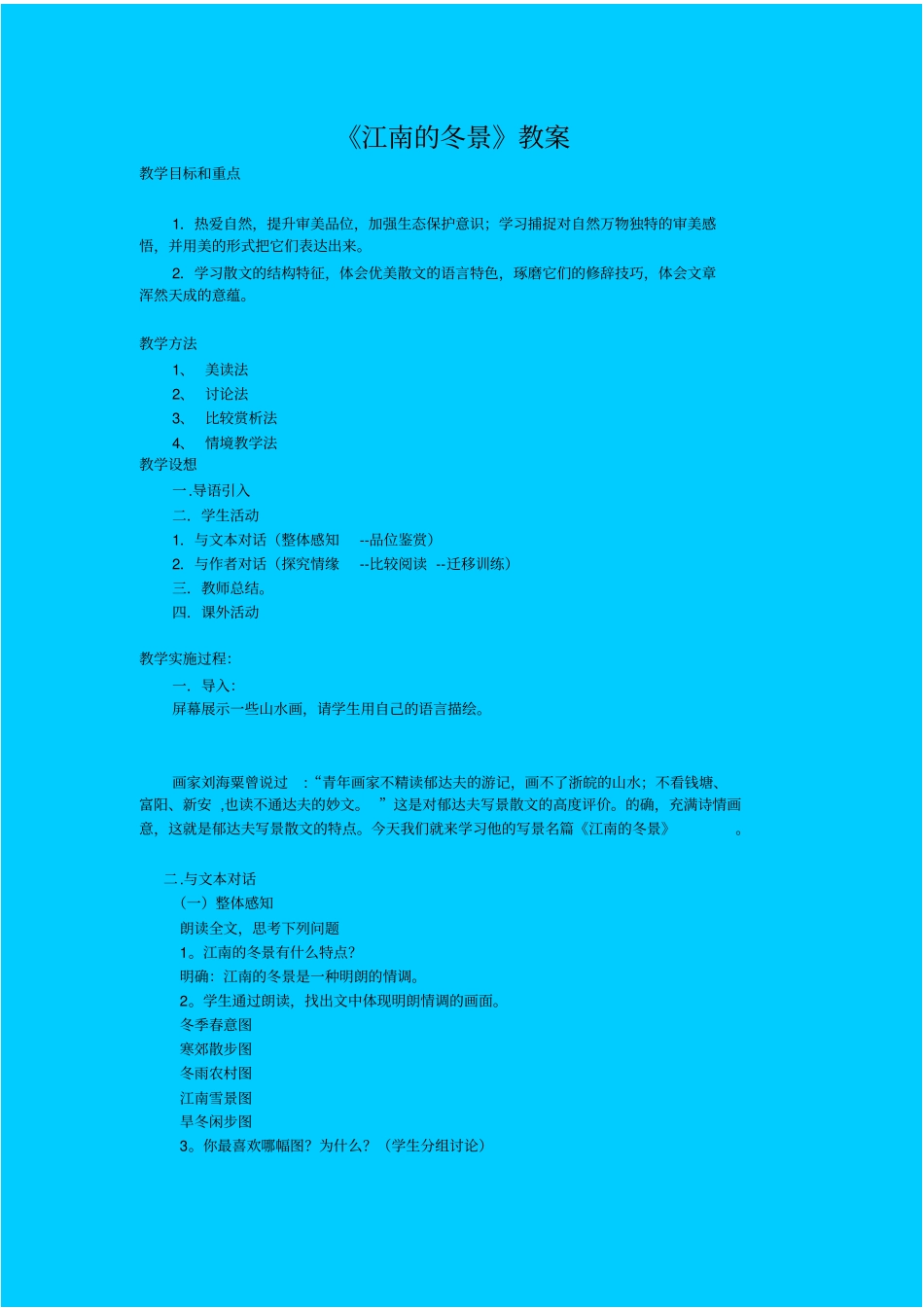 《江南的冬景》教案

教学目标和重点

1. 热爱自然，提升审美品位，加强生态保护意识；学习捕捉对自然万物独特的审美感悟，并用美的形式把它们表达出来。

2. 学习散文的结构特征，体会优美散文的语言特色，琢磨它们的修辞技巧，体会文章浑然天成的意蕴。

教学方法

1、 美读法

2、 讨论法

3、 比较赏析法

4、 情境教学法

教学设想

一.导语引入

二. 学生活动

1. 与文本对话（整体感知 --品位鉴赏）

2. 与作者对话（探究情缘 --比较阅读 --迁移训练）

三. 教师总结。

四. 课外活动

教学实施过程:

一. 导入:

屏幕展示一些山水画，请学生用自己的语言描绘。

画家刘海粟曾说过 :“青年画家不精读郁达夫的游记，画不了浙皖的山水；不看钱塘、富阳、新安 ,也读不通达夫的妙文。 ”这是对郁达夫写景散文的高度评价。的确，充满诗情画意，这就是郁达夫写景散文的特点。今天我们就来学习他的写景名篇《江南的冬景》 。

二.与文本对话

（一）整体感知

朗读全文，思考下列问题

1。江南的冬景有什么特点?

明确：江南的冬景是一种明朗的情调。

2。学生通过朗读，找出文中体现明朗情调的画面。

冬季春意图

寒郊散步图

冬雨农村图

江南雪景图

旱冬闲步图

3。你最喜欢哪幅图？为什么？（学生分组讨论）